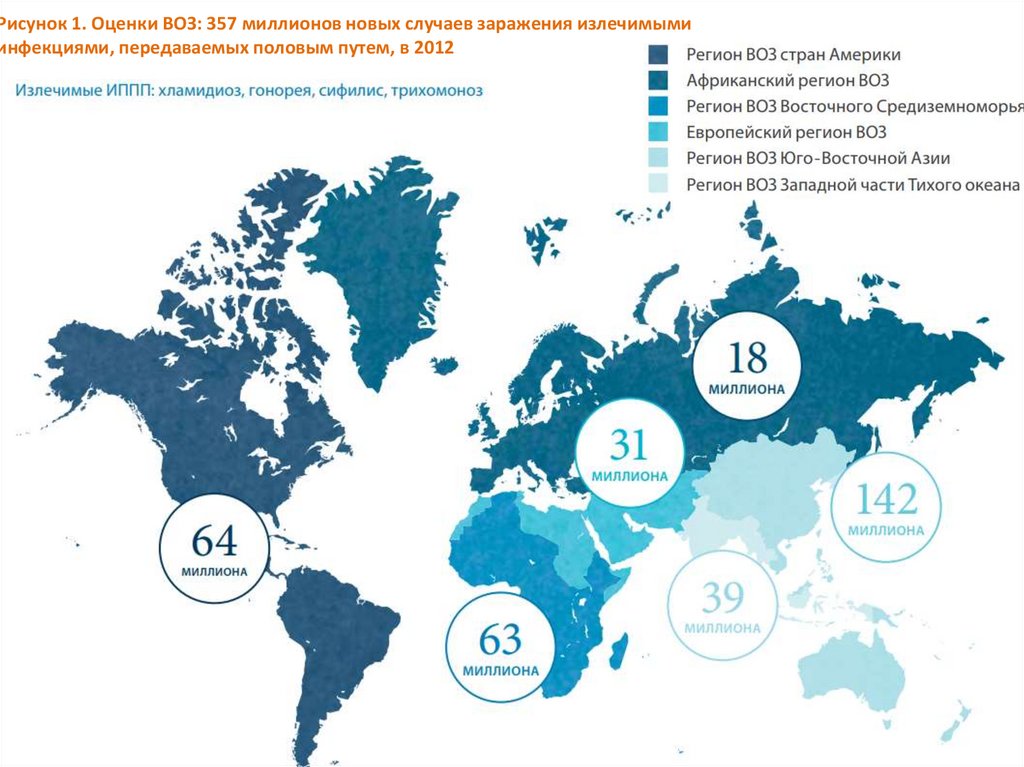 Рисунок 1. Оценки ВОЗ: 357 миллионов новых случаев заражения излечимыми инфекциями, передаваемых половым путем, в 2012

Излечимые ИППП: хламидиоз, гонорея, сифилис, трихомоноз

Регион ВОЗ стран Америки
Африканский регион ВОЗ
Регион ВОЗ Восточного Средиземноморья
Европейский регион ВОЗ
Регион ВОЗ Юго-Восточной Азии
Регион ВОЗ Западной части Тихого океана

18 МИЛЛИОНА

31 МИЛЛИОНА

142 МИЛЛИОНА

64 МИЛЛИОНА

39 МИЛЛИОНА

63 МИЛЛИОНА